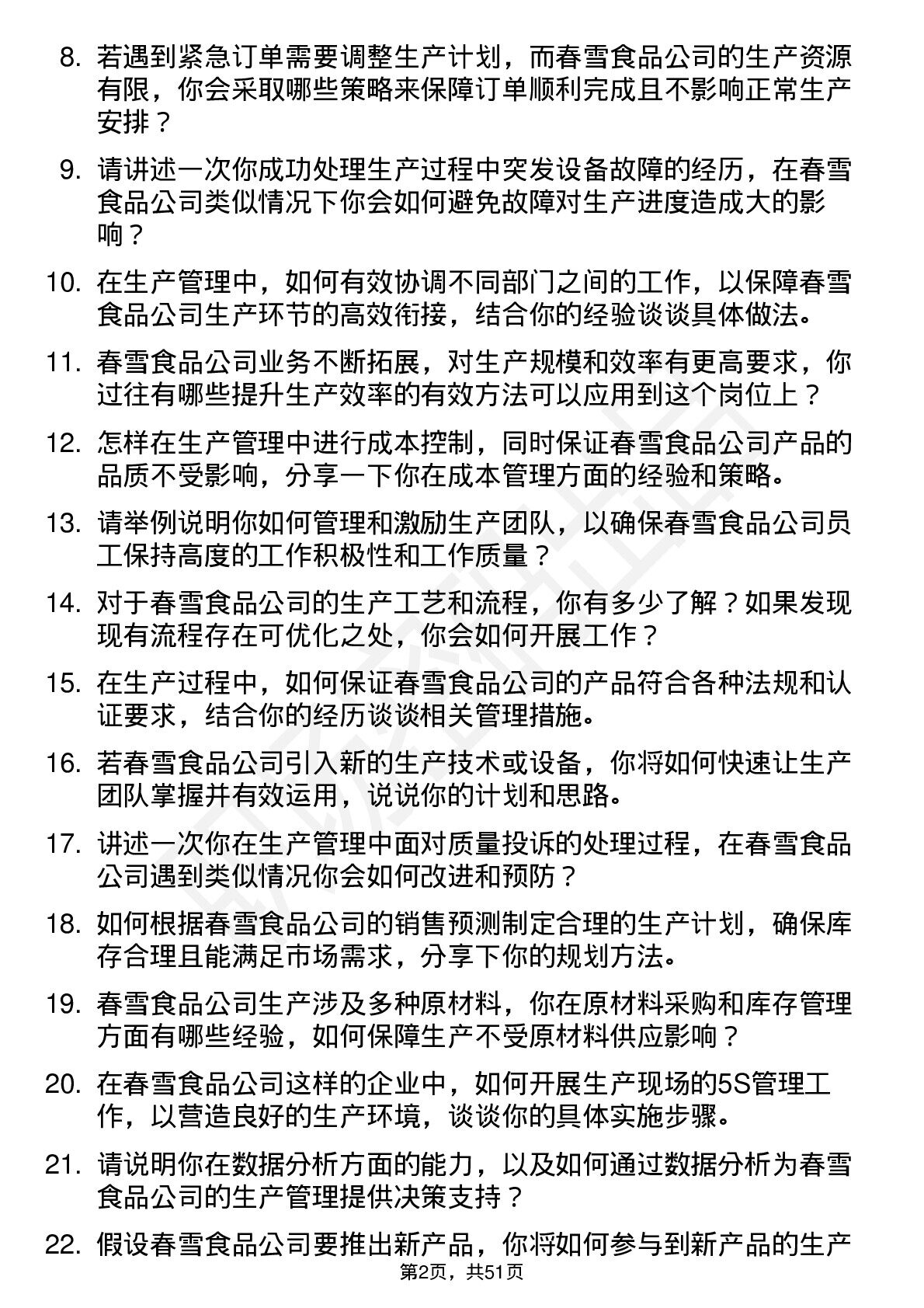 8. 若遇到紧急订单需要调整生产计划，而春雪食品公司的生产资源有限，你会采取哪些策略来保障订单顺利完成且不影响正常生产安排？

9. 请讲述一次你成功处理生产过程中突发设备故障的经历，在春雪食品公司类似情况下你会如何避免故障对生产进度造成大的影响？

10. 在生产管理中，如何有效协调不同部门之间的工作，以保障春雪食品公司生产环节的高效衔接，结合你的经验谈谈具体做法。

11. 春雪食品公司业务不断拓展，对生产规模和效率有更高要求，你过往有哪些提升生产效率的有效方法可以应用到这个岗位上？

12. 怎样在生产管理中进行成本控制，同时保证春雪食品公司产品的品质不受影响，分享一下你在成本管理方面的经验和策略。

13. 请举例说明你如何管理和激励生产团队，以确保春雪食品公司员工保持高度的工作积极性和工作质量？

14. 对于春雪食品公司的生产工艺和流程，你有多少了解？如果发现现有流程存在可优化之处，你会如何开展工作？

15. 在生产过程中，如何保证春雪食品公司的产品符合各种法规和认证要求，结合你的经历谈谈相关管理措施。

16. 若春雪食品公司引入新的生产技术或设备，你将如何快速让生产团队掌握并有效运用，说说你的计划和思路。

17. 讲述一次你在生产管理中面对质量投诉的处理过程，在春雪食品公司遇到类似情况你会如何改进和预防？

18. 如何根据春雪食品公司的销售预测制定合理的生产计划，确保库存合理且能满足市场需求，分享下你的规划方法。

19. 春雪食品公司生产涉及多种原材料，你在原材料采购和库存管理方面有哪些经验，如何保障生产不受原材料供应影响？

20. 在春雪食品公司这样的企业中，如何开展生产现场的5S管理工作，以营造良好的生产环境，谈谈你的具体实施步骤。

21. 请说明你在数据分析方面的能力，以及如何通过数据分析为春雪食品公司的生产管理提供决策支持？

22. 假设春雪食品公司要推出新产品，你将如何参与到新产品的生产

第2页，共51页